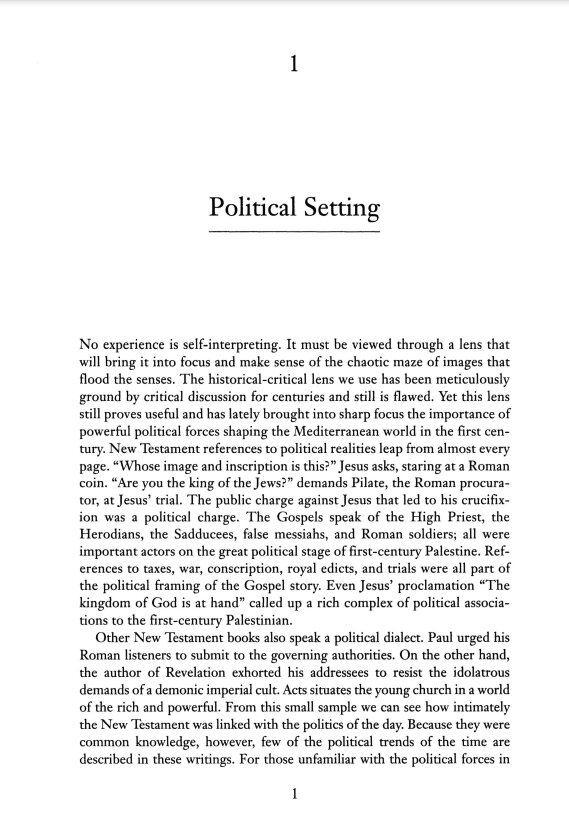 1

Political Setting

No experience is self-interpreting. It must be viewed through a lens that will bring it into focus and make sense of the chaotic maze of images that flood the senses. The historical-critical lens we use has been meticulously ground by critical discussion for centuries and still is flawed. Yet this lens still proves useful and has lately brought into sharp focus the importance of powerful political forces shaping the Mediterranean world in the first century. New Testament references to political realities leap from almost every page. "Whose image and inscription is this?" Jesus asks, staring at a Roman coin. "Are you the king of the Jews?" demands Pilate, the Roman procurator, at Jesus' trial. The public charge against Jesus that led to his crucifixion was a political charge. The Gospels speak of the High Priest, the Herodians, the Sadducees, false messiahs, and Roman soldiers; all were important actors on the great political stage of first-century Palestine. References to taxes, war, conscription, royal edicts, and trials were all part of the political framing of the Gospel story. Even Jesus' proclamation "The kingdom of God is at hand" called up a rich complex of political associations to the first-century Palestinian.

Other New Testament books also speak a political dialect. Paul urged his Roman listeners to submit to the governing authorities. On the other hand, the author of Revelation exhorted his addressees to resist the idolatrous demands of a demonic imperial cult. Acts situates the young church in a world of the rich and powerful. From this small sample we can see how intimately the New Testament was linked with the politics of the day. Because they were common knowledge, however, few of the political trends of the time are described in these writings. For those unfamiliar with the political forces in

1